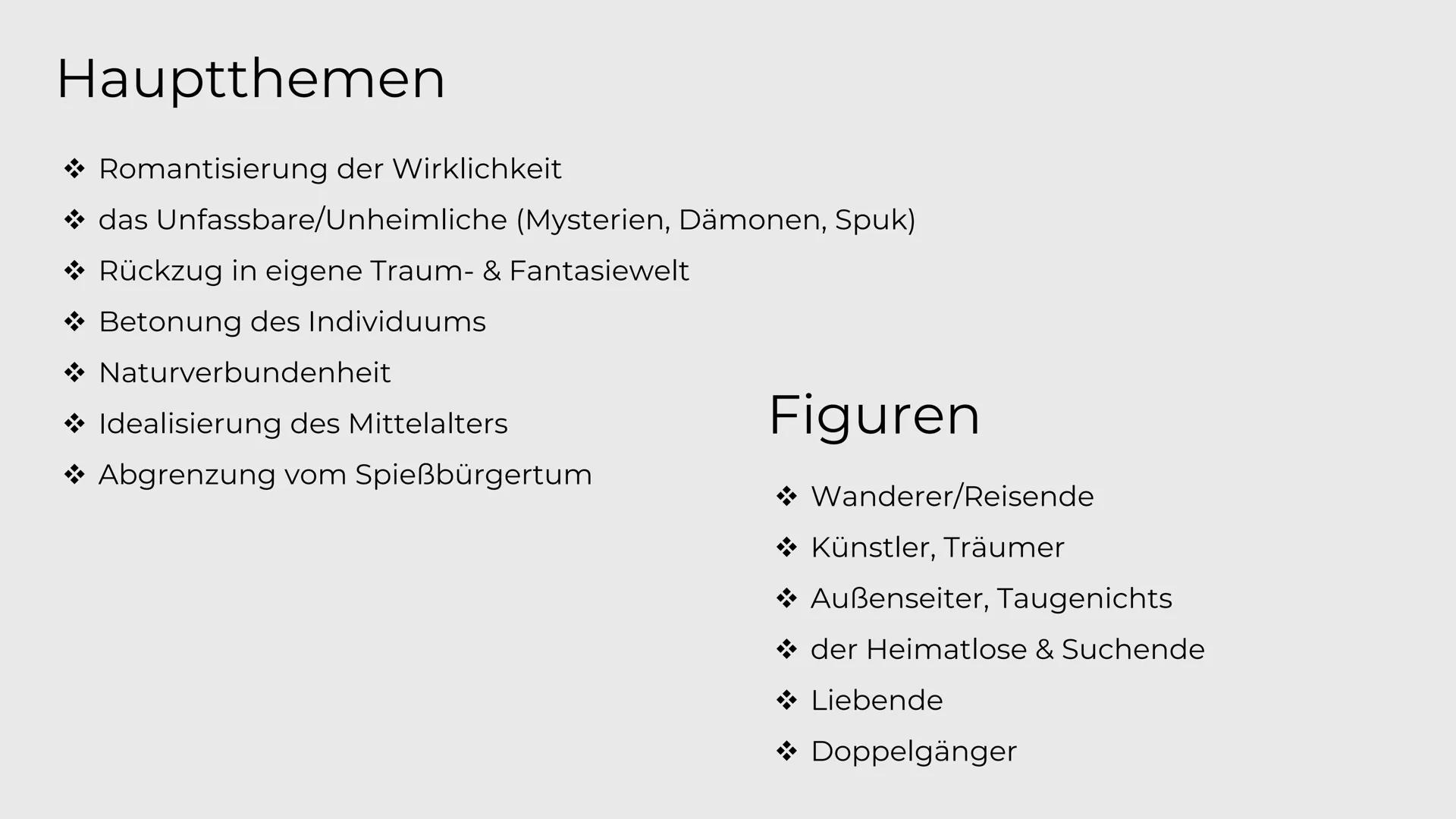 Hauptthemen

❖ Romantisierung der Wirklichkeit
❖ das Unfassbare/Unheimliche (Mysterien, Dämonen, Spuk)
❖ Rückzug in eigene Traum- & Fantasiewelt
❖ Betonung des Individuums
❖ Naturverbundenheit
❖ Idealisierung des Mittelalters
❖ Abgrenzung vom Spießbürgertum

Figuren

❖ Wanderer/Reisende
❖ Künstler, Träumer
❖ Außenseiter, Taugenichts
❖ der Heimatlose & Suchende
❖ Liebende
❖ Doppelgänger